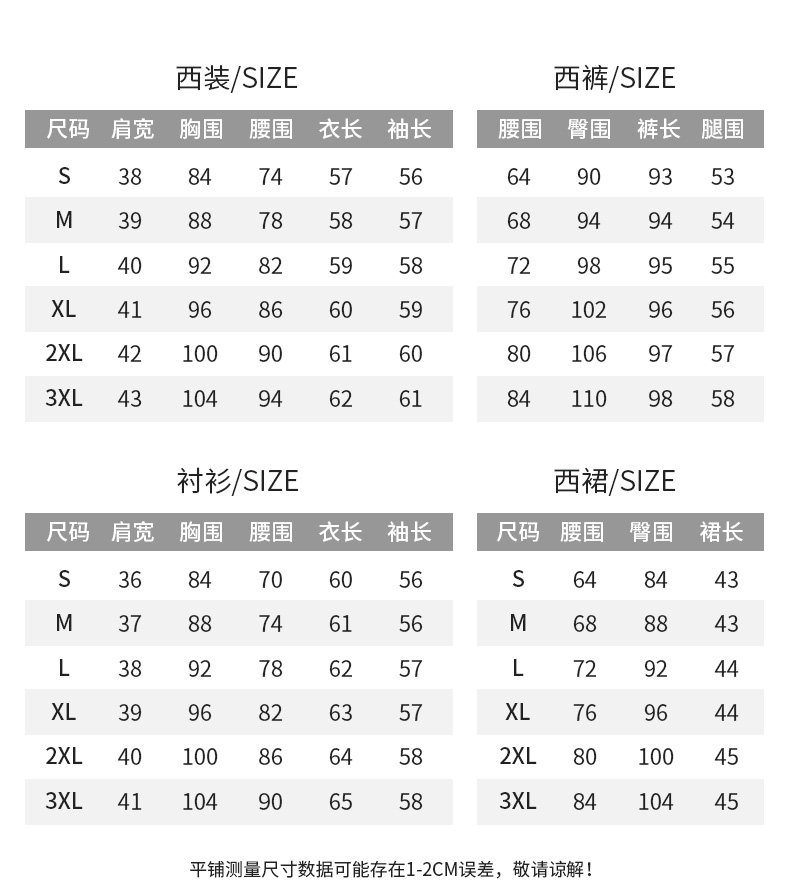 西装/SIZE

| 尺码 | 肩宽 | 胸围 | 腰围 | 衣长 | 袖长 |
|---|---|---|---|---|---|
| S | 38 | 84 | 74 | 57 | 56 |
| M | 39 | 88 | 78 | 58 | 57 |
| L | 40 | 92 | 82 | 59 | 58 |
| XL | 41 | 96 | 86 | 60 | 59 |
| 2XL | 42 | 100 | 90 | 61 | 60 |
| 3XL | 43 | 104 | 94 | 62 | 61 |

西裤/SIZE

| 腰围 | 臀围 | 裤长 | 腿围 |
|---|---|---|---|
| 64 | 90 | 93 | 53 |
| 68 | 94 | 94 | 54 |
| 72 | 98 | 95 | 55 |
| 76 | 102 | 96 | 56 |
| 80 | 106 | 97 | 57 |
| 84 | 110 | 98 | 58 |

衬衫/SIZE

| 尺码 | 肩宽 | 胸围 | 腰围 | 衣长 | 袖长 |
|---|---|---|---|---|---|
| S | 36 | 84 | 70 | 60 | 56 |
| M | 37 | 88 | 74 | 61 | 56 |
| L | 38 | 92 | 78 | 62 | 57 |
| XL | 39 | 96 | 82 | 63 | 57 |
| 2XL | 40 | 100 | 86 | 64 | 58 |
| 3XL | 41 | 104 | 90 | 65 | 58 |

西裙/SIZE

| 尺码 | 腰围 | 臀围 | 裙长 |
|---|---|---|---|
| S | 64 | 84 | 43 |
| M | 68 | 88 | 43 |
| L | 72 | 92 | 44 |
| XL | 76 | 96 | 44 |
| 2XL | 80 | 100 | 45 |
| 3XL | 84 | 104 | 45 |

平铺测量尺寸数据可能存在1-2CM误差，敬请谅解！